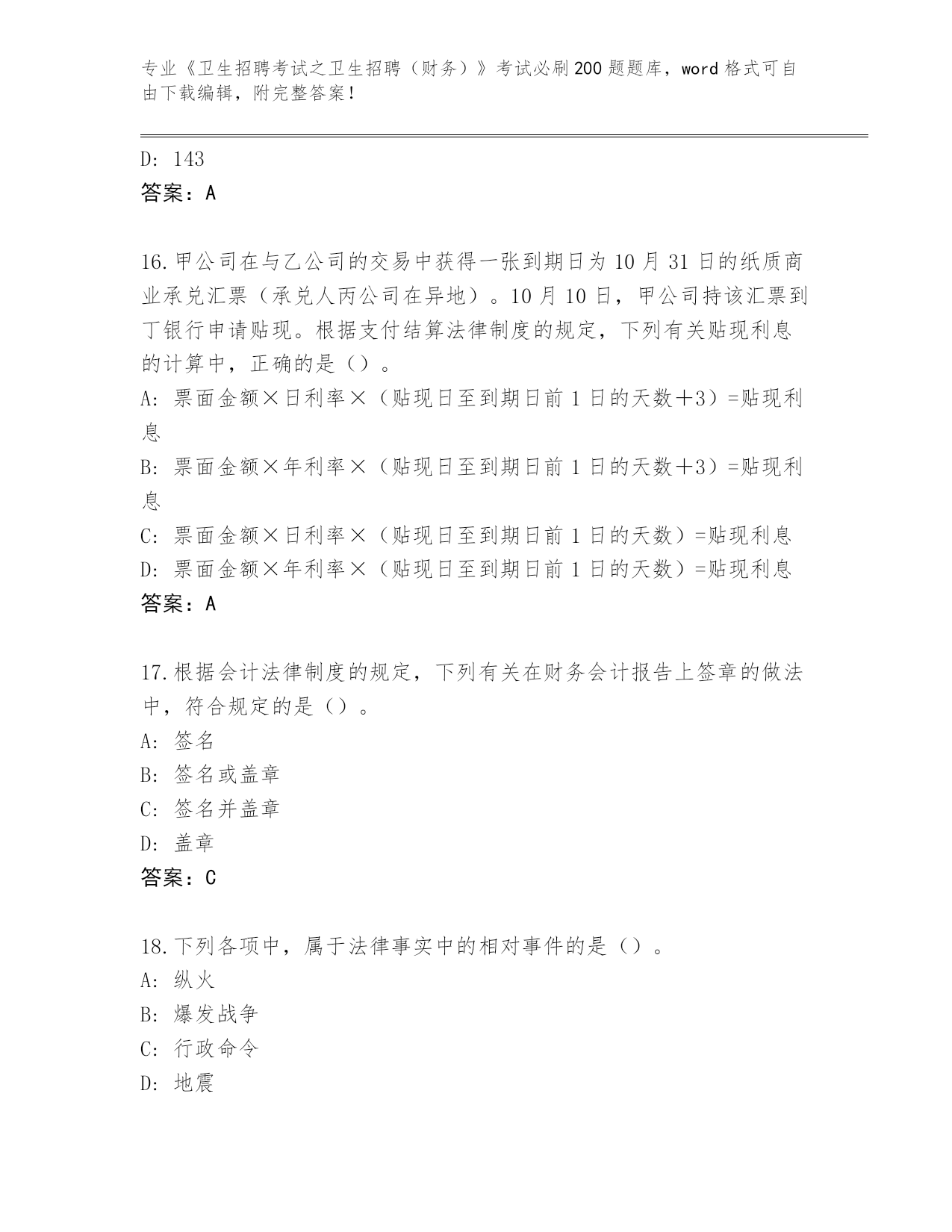 专业《卫生招聘考试之卫生招聘（财务）》考试必刷200题题库，word格式可自由下载编辑，附完整答案！

D: 143
答案：A

16.甲公司在与乙公司的交易中获得一张到期日为10月31日的纸质商业承兑汇票（承兑人丙公司在异地）。10月10日，甲公司持该汇票到丁银行申请贴现。根据支付结算法律制度的规定，下列有关贴现利息的计算中，正确的是（）。
A: 票面金额×日利率×（贴现日至到期日前1日的天数+3）=贴现利息
B: 票面金额×年利率×（贴现日至到期日前1日的天数+3）=贴现利息
C: 票面金额×日利率×（贴现日至到期日前1日的天数）=贴现利息
D: 票面金额×年利率×（贴现日至到期日前1日的天数）=贴现利息
答案：A

17.根据会计法律制度的规定，下列有关在财务会计报告上签章的做法中，符合规定的是（）。
A: 签名
B: 签名或盖章
C: 签名并盖章
D: 盖章
答案：C

18.下列各项中，属于法律事实中的相对事件的是（）。
A: 纵火
B: 爆发战争
C: 行政命令
D: 地震